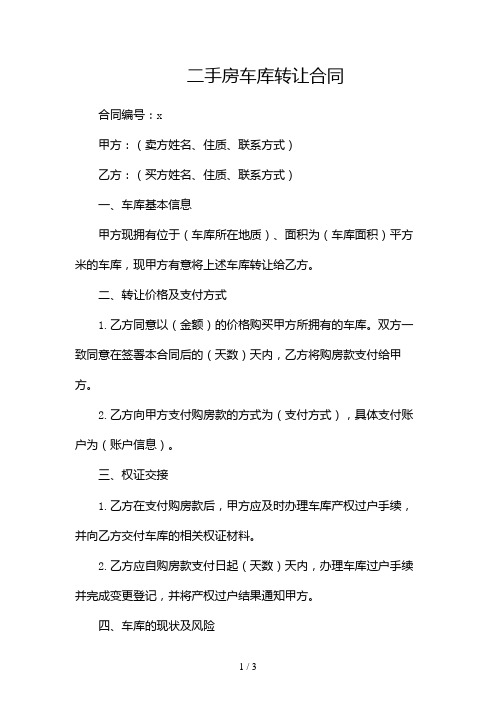 二手房车库转让合同

合同编号：x

甲方：（卖方姓名、住质、联系方式）

乙方：（买方姓名、住质、联系方式）

一、车库基本信息

甲方现拥有位于（车库所在地质）、面积为（车库面积）平方米的车库，现甲方有意将上述车库转让给乙方。

二、转让价格及支付方式

1. 乙方同意以（金额）的价格购买甲方所拥有的车库。双方一致同意在签署本合同后的（天数）天内，乙方将购房款支付给甲方。

2. 乙方向甲方支付购房款的方式为（支付方式），具体支付账户为（账户信息）。

三、权证交接

1. 乙方在支付购房款后，甲方应及时办理车库产权过户手续，并向乙方交付车库的相关权证材料。

2. 乙方应自购房款支付日起（天数）天内，办理车库过户手续并完成变更登记，并将产权过户结果通知甲方。

四、车库的现状及风险

1 / 3